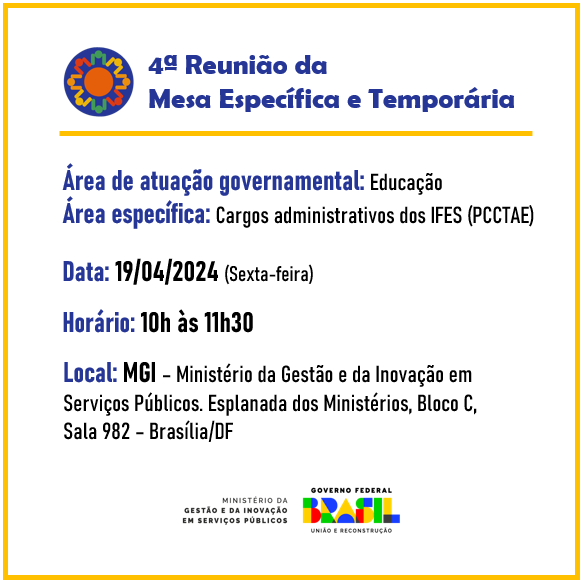 4ª Reunião da
Mesa Específica e Temporária

Área de atuação governamental: Educação
Área específica: Cargos administrativos dos IFES (PCCTAE)

Data: 19/04/2024 (Sexta-feira)

Horário: 10h às 11h30

Local: MGI – Ministério da Gestão e da Inovação em Serviços Públicos. Esplanada dos Ministérios, Bloco C, Sala 982 – Brasília/DF

MINISTÉRIO DA
GESTÃO E DA INOVAÇÃO
EM SERVIÇOS PÚBLICOS

GOVERNO FEDERAL
BRASIL
UNIÃO E RECONSTRUÇÃO